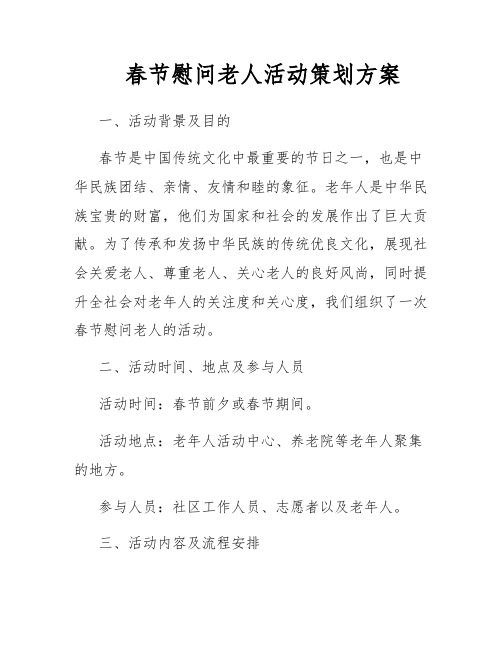 春节慰问老人活动策划方案

一、活动背景及目的

春节是中国传统文化中最重要的节日之一，也是中华民族团结、亲情、友情和睦的象征。老年人是中华民族宝贵的财富，他们为国家和社会的发展作出了巨大贡献。为了传承和发扬中华民族的传统优良文化，展现社会关爱老人、尊重老人、关心老人的良好风尚，同时提升全社会对老年人的关注度和关心度，我们组织了一次春节慰问老人的活动。

二、活动时间、地点及参与人员

活动时间：春节前夕或春节期间。

活动地点：老年人活动中心、养老院等老年人聚集的地方。

参与人员：社区工作人员、志愿者以及老年人。

三、活动内容及流程安排